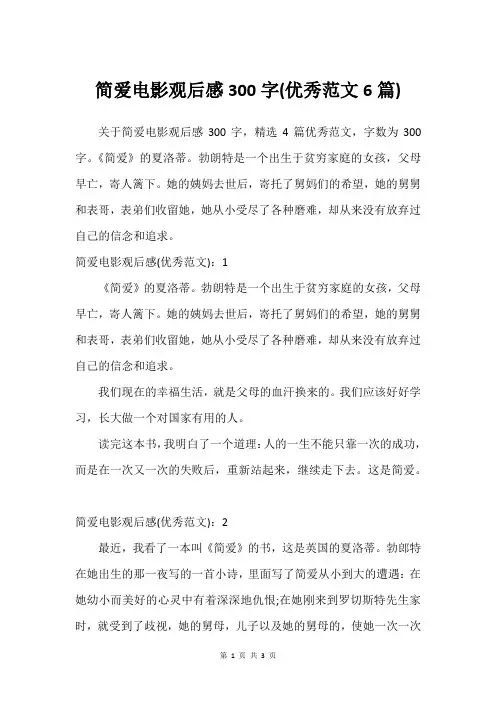 简爱电影观后感 300 字(优秀范文 6 篇)

关于简爱电影观后感 300 字，精选 4 篇优秀范文，字数为 300 字。《简爱》的夏洛蒂。勃朗特是一个出生于贫穷家庭的女孩，父母早亡，寄人篱下。她的姨妈去世后，寄托了舅妈们的希望，她的舅舅和表哥，表弟们收留她，她从小受尽了各种磨难，却从来没有放弃过自己的信念和追求。

简爱电影观后感(优秀范文)：1

《简爱》的夏洛蒂。勃朗特是一个出生于贫穷家庭的女孩，父母早亡，寄人篱下。她的姨妈去世后，寄托了舅妈们的希望，她的舅舅和表哥，表弟们收留她，她从小受尽了各种磨难，却从来没有放弃过自己的信念和追求。

我们现在的幸福生活，就是父母的血汗换来的。我们应该好好学习，长大做一个对国家有用的人。

读完这本书，我明白了一个道理：人的一生不能只靠一次的成功，而是在一次又一次的失败后，重新站起来，继续走下去。这是简爱。

简爱电影观后感(优秀范文)：2

最近，我看了一本叫《简爱》的书，这是英国的夏洛蒂。勃郎特在她出生的那一夜写的一首小诗，里面写了简爱从小到大的遭遇：在她幼小而美好的心灵中有着深深地仇恨;在她刚来到罗切斯特先生家时，就受到了歧视，她的舅母，儿子以及她的舅母的，使她一次一次

第 1 页 共 3 页